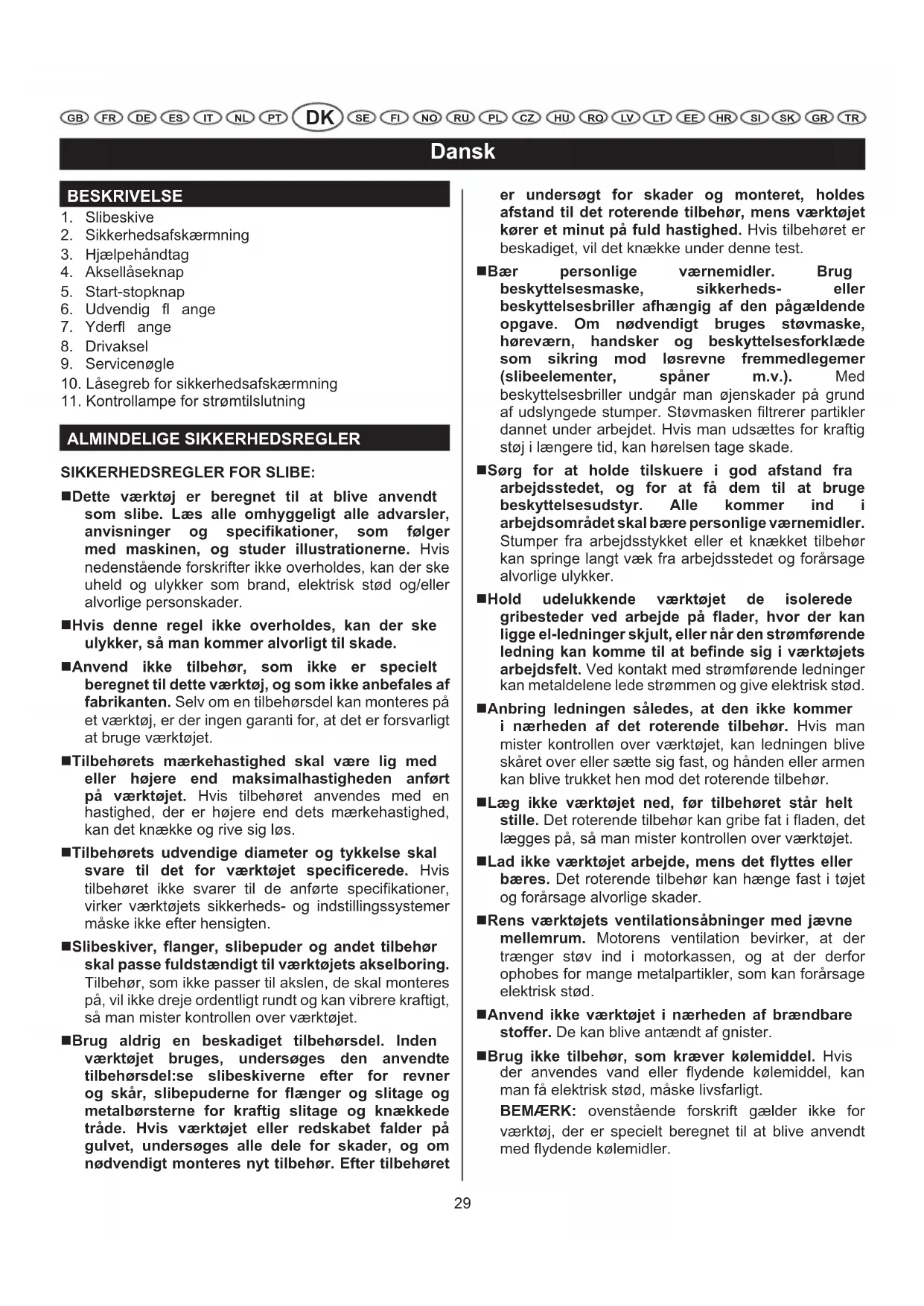 GB FR DE ES IT NL PT DK SE FI NO RU PL CZ HU RO LV LT EE HR SI SK GR TR

Dansk

BESKRIVELSE

1. Slibeskive
2. Sikkerhedsafskærmning
3. Hjælpehåndtag
4. Aksellåseknap
5. Start-stopknap
6. Udvendig fl ange
7. Yderfl ange
8. Drivaksel
9. Servicenøgle
10. Låsegreb for sikkerhedsafskærmning
11. Kontrollampe for strømtilslutning

ALMINDELIGE SIKKERHEDSREGLER

SIKKERHEDSREGLER FOR SLIBE:

■Dette værktøj er beregnet til at blive anvendt som slibe. Læs alle omhyggeligt alle advarsler, anvisninger og specifikationer, som følger med maskinen, og studer illustrationerne. Hvis nedenstående forskrifter ikke overholdes, kan der ske uheld og ulykker som brand, elektrisk stød og/eller alvorlige personskader.

■Hvis denne regel ikke overholdes, kan der ske ulykker, så man kommer alvorligt til skade.

■Anvend ikke tilbehør, som ikke er specielt beregnet til dette værktøj, og som ikke anbefales af fabrikanten. Selv om en tilbehørsdel kan monteres på et værktøj, er der ingen garanti for, at det er forsvarligt at bruge værktøjet.

■Tilbehørets mærkehastighed skal være lig med eller højere end maksimalhastigheden anført på værktøjet. Hvis tilbehøret anvendes med en hastighed, der er højere end dets mærkehastighed, kan det knække og rive sig løs.

■Tilbehørets udvendige diameter og tykkelse skal svare til det for værktøjet specificerede. Hvis tilbehøret ikke svarer til de anførte specifikationer, virker værktøjets sikkerheds- og indstillingssystemer måske ikke efter hensigten.

■Slibeskiver, flanger, slibepuder og andet tilbehør skal passe fuldstændigt til værktøjets akselboring. Tilbehør, som ikke passer til akslen, de skal monteres på, vil ikke dreje ordentligt rundt og kan vibrere kraftigt, så man mister kontrollen over værktøjet.

■Brug aldrig en beskadiget tilbehørsdel. Inden værktøjet bruges, undersøges den anvendte tilbehørsdel:se slibeskiverne efter for revner og skår, slibepuderne for flænger og slitage og metalbørsterne for kraftig slitage og knækkede tråde. Hvis værktøjet eller redskabet falder på gulvet, undersøges alle dele for skader, og om nødvendigt monteres nyt tilbehør. Efter tilbehøret er undersøgt for skader og monteret, holdes afstand til det roterende tilbehør, mens værktøjet kører et minut på fuld hastighed. Hvis tilbehøret er beskadiget, vil det knække under denne test.

■Bær personlige værnemidler. Brug beskyttelsesmaske, sikkerheds- eller beskyttelsesbriller afhængig af den pågældende opgave. Om nødvendigt bruges støvmaske, høreværn, handsker og beskyttelsesforklæde som sikring mod løsrevne fremmedlegemer (slibeelementer, spåner m.v.). Med beskyttelsesbriller undgår man øjenskader på grund af udslyngede stumper. Støvmasken filtrerer partikler dannet under arbejdet. Hvis man udsættes for kraftig støj i længere tid, kan hørelsen tage skade.

■Sørg for at holde tilskuere i god afstand fra arbejdsstedet, og for at få dem til at bruge beskyttelsesudstyr. Alle kommer ind i arbejdsområdet skal bære personlige værnemidler. Stumper fra arbejdsstykket eller et knækket tilbehør kan springe langt væk fra arbejdsstedet og forårsage alvorlige ulykker.

■Hold udelukkende værktøjet de isolerede gribesteder ved arbejde på flader, hvor der kan ligge el-ledninger skjult, eller når den strømførende ledning kan komme til at befinde sig i værktøjets arbejdsfelt. Ved kontakt med strømførende ledninger kan metaldelene lede strømmen og give elektrisk stød.

■Anbring ledningen således, at den ikke kommer i nærheden af det roterende tilbehør. Hvis man mister kontrollen over værktøjet, kan ledningen blive skåret over eller sætte sig fast, og hånden eller armen kan blive trukket hen mod det roterende tilbehør.

■Læg ikke værktøjet ned, før tilbehøret står helt stille. Det roterende tilbehør kan gribe fat i fladen, det lægges på, så man mister kontrollen over værktøjet.

■Lad ikke værktøjet arbejde, mens det flyttes eller bæres. Det roterende tilbehør kan hænge fast i tøjet og forårsage alvorlige skader.

■Rens værktøjets ventilationsåbninger med jævne mellemrum. Motorens ventilation bevirker, at der trænger støv ind i motorkassen, og at der derfor ophobes for mange metalpartikler, som kan forårsage elektrisk stød.

■Anvend ikke værktøjet i nærheden af brændbare stoffer. De kan blive antændt af gnister.

■Brug ikke tilbehør, som kræver kølemiddel. Hvis der anvendes vand eller flydende kølemiddel, kan man få elektrisk stød, måske livsfarligt.

BEMÆRK: ovenstående forskrift gælder ikke for værktøj, der er specielt beregnet til at blive anvendt med flydende kølemidler.

29